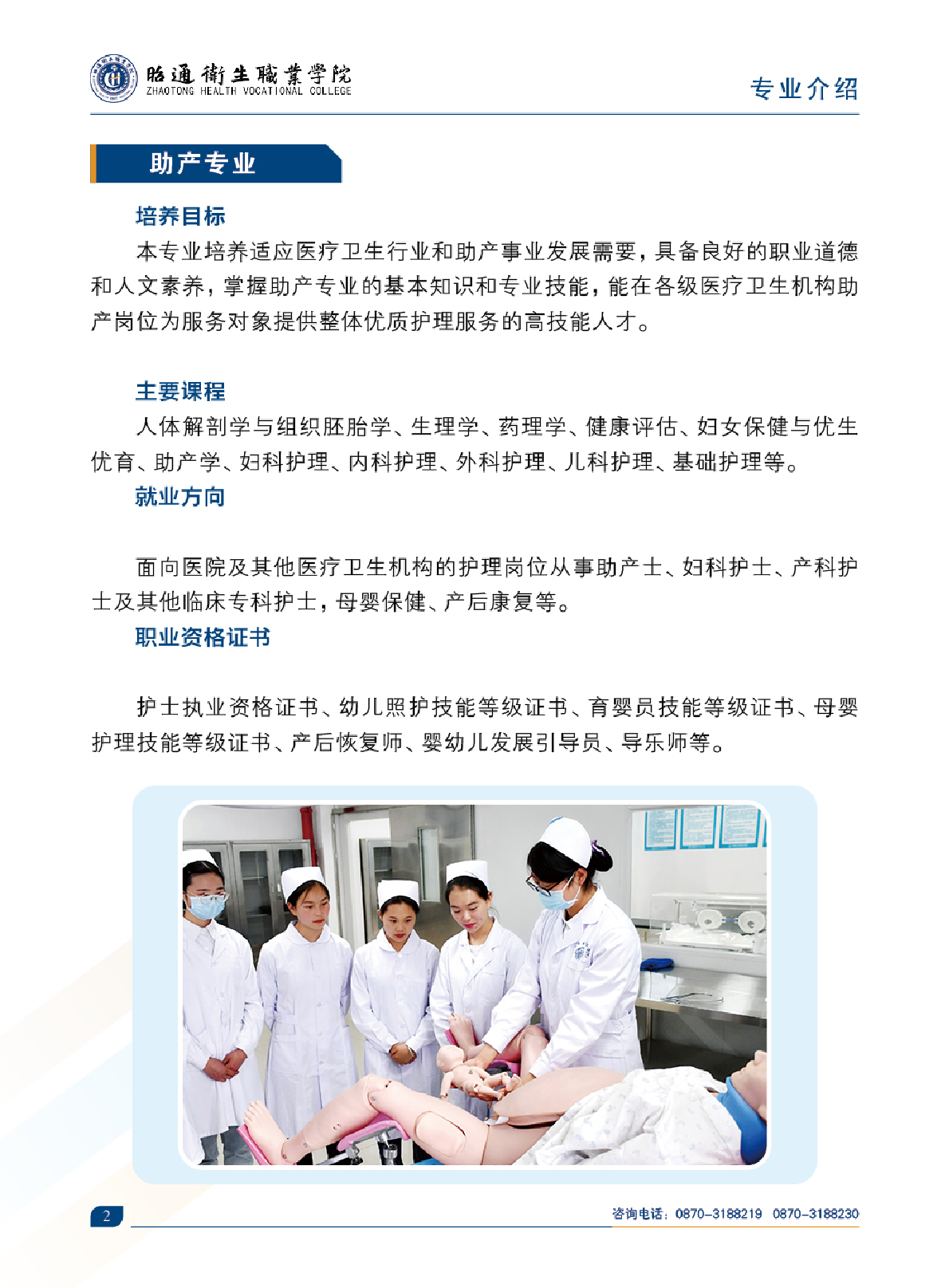 昭通衛生職業学院
ZHAOTONG HEALTH VOCATIONAL COLLEGE

专业介绍

助产专业

培养目标

本专业培养适应医疗卫生行业和助产事业发展需要，具备良好的职业道德和人文素养，掌握助产专业的基本知识和专业技能，能在各级医疗卫生机构助产岗位为服务对象提供整体优质护理服务的高技能人才。

主要课程

人体解剖学与组织胚胎学、生理学、药理学、健康评估、妇女保健与优生优育、助产学、妇科护理、内科护理、外科护理、儿科护理、基础护理等。

就业方向

面向医院及其他医疗卫生机构的护理岗位从事助产士、妇科护士、产科护士及其他临床专科护士，母婴保健、产后康复等。

职业资格证书

护士执业资格证书、幼儿照护技能等级证书、育婴员技能等级证书、母婴护理技能等级证书、产后恢复师、婴幼儿发展引导员、导乐师等。

2

咨询电话：0870-3188219 0870-3188230